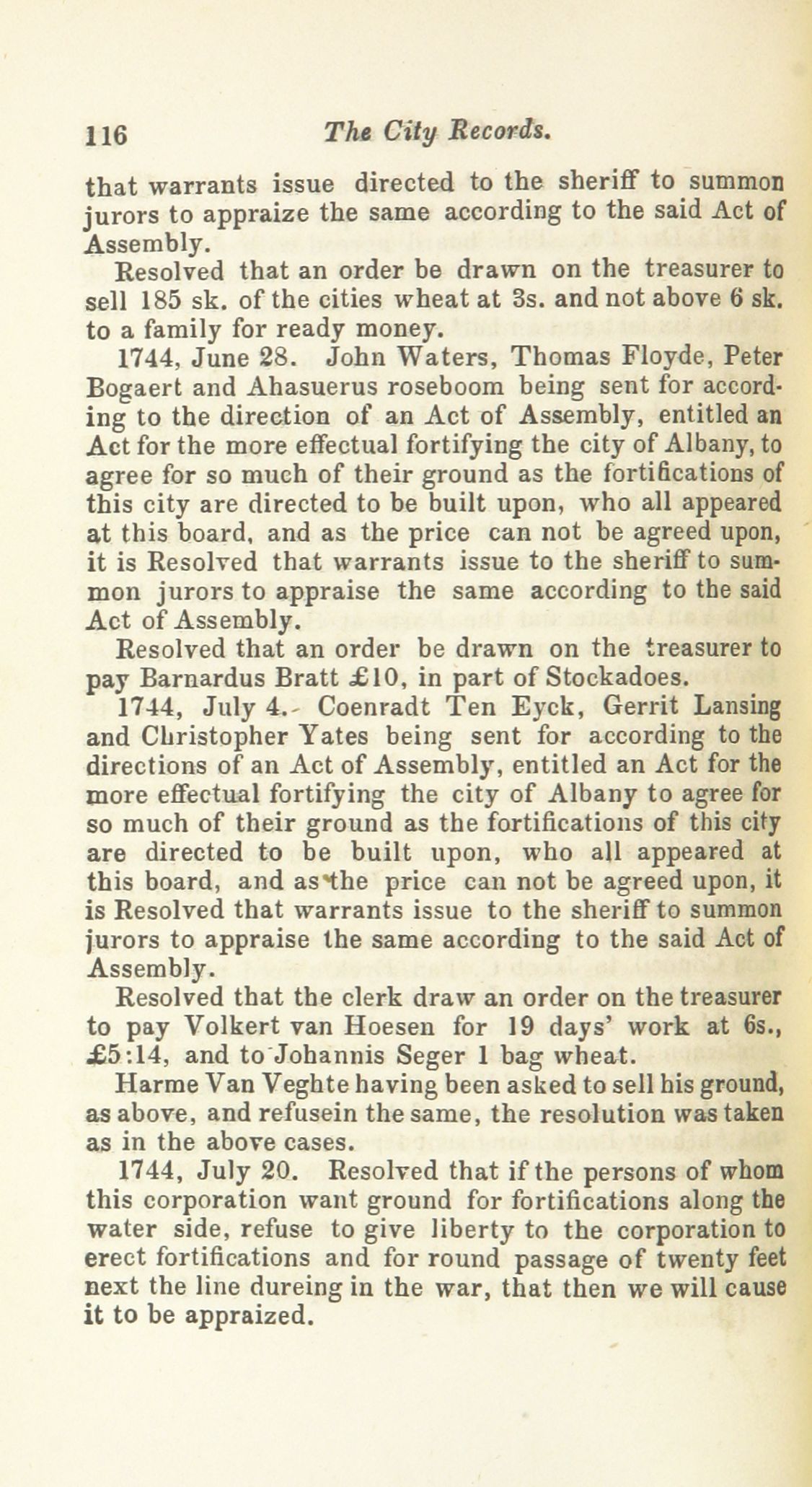 116 The City Records.

that warrants issue directed to the sheriff to summon jurors to appraize the same according to the said Act of Assembly.

Resolved that an order be drawn on the treasurer to sell 185 sk. of the cities wheat at 3s. and not above 6 sk. to a family for ready money.

1744, June 28. John Waters, Thomas Floyde, Peter Bogaert and Ahasuerus roseboom being sent for according to the direction of an Act of Assembly, entitled an Act for the more effectual fortifying the city of Albany, to agree for so much of their ground as the fortifications of this city are directed to be built upon, who all appeared at this board, and as the price can not be agreed upon, it is Resolved that warrants issue to the sheriff to summon jurors to appraise the same according to the said Act of Assembly.

Resolved that an order be drawn on the treasurer to pay Barnardus Bratt £10, in part of Stockadoes.

1744, July 4. Coenradt Ten Eyck, Gerrit Lansing and Christopher Yates being sent for according to the directions of an Act of Assembly, entitled an Act for the more effectual fortifying the city of Albany to agree for so much of their ground as the fortifications of this city are directed to be built upon, who all appeared at this board, and as the price can not be agreed upon, it is Resolved that warrants issue to the sheriff to summon jurors to appraise the same according to the said Act of Assembly.

Resolved that the clerk draw an order on the treasurer to pay Volkert van Hoesen for 19 days' work at 6s., £5:14, and to Johannis Seger 1 bag wheat.

Harme Van Veghte having been asked to sell his ground, as above, and refusein the same, the resolution was taken as in the above cases.

1744, July 20. Resolved that if the persons of whom this corporation want ground for fortifications along the water side, refuse to give liberty to the corporation to erect fortifications and for round passage of twenty feet next the line dureing in the war, that then we will cause it to be appraized.